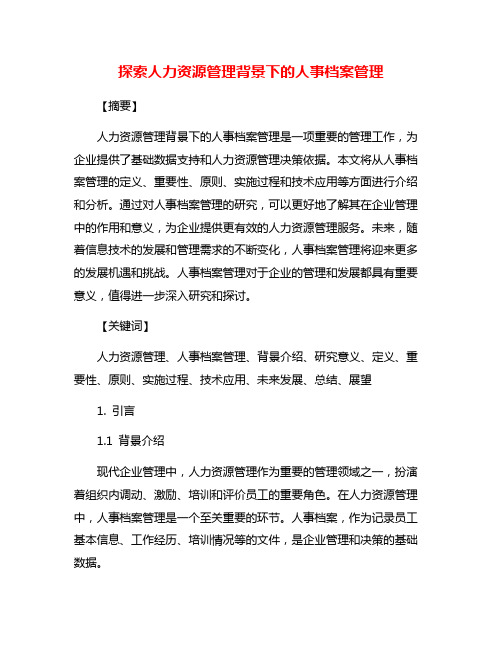 探索人力资源管理背景下的人事档案管理

【摘要】

人力资源管理背景下的人事档案管理是一项重要的管理工作，为企业提供了基础数据支持和人力资源管理决策依据。本文将从人事档案管理的定义、重要性、原则、实施过程和技术应用等方面进行介绍和分析。通过对人事档案管理的研究，可以更好地了解其在企业管理中的作用和意义，为企业提供更有效的人力资源管理服务。未来，随着信息技术的发展和管理需求的不断变化，人事档案管理将迎来更多的发展机遇和挑战。人事档案管理对于企业的管理和发展都具有重要意义，值得进一步深入研究和探讨。

【关键词】

人力资源管理、人事档案管理、背景介绍、研究意义、定义、重要性、原则、实施过程、技术应用、未来发展、总结、展望

1. 引言

1.1 背景介绍

现代企业管理中，人力资源管理作为重要的管理领域之一，扮演着组织内调动、激励、培训和评价员工的重要角色。在人力资源管理中，人事档案管理是一个至关重要的环节。人事档案，作为记录员工基本信息、工作经历、培训情况等的文件，是企业管理和决策的基础数据。